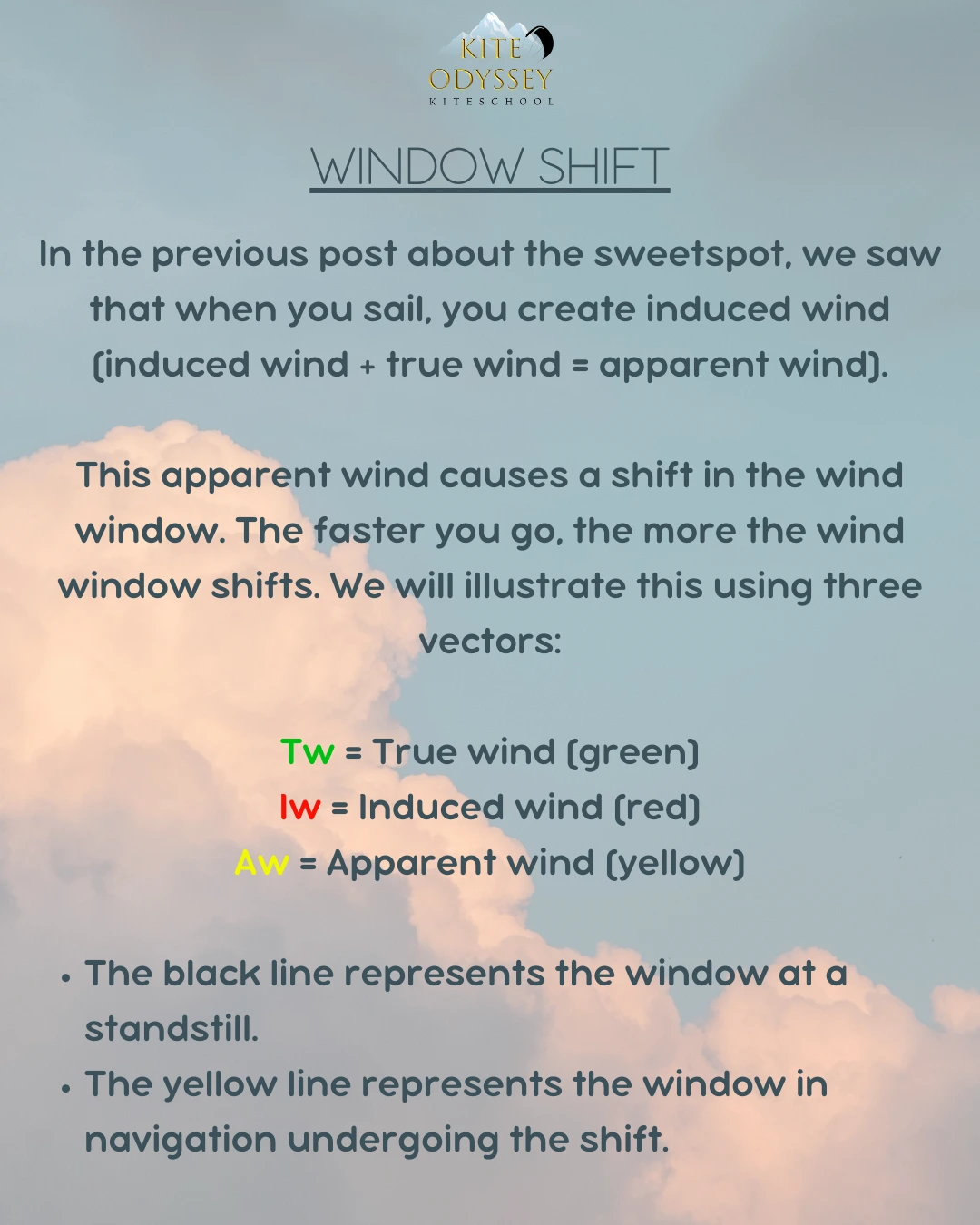 KITE
ODYSSEY
KITESCHOOL

WINDOW SHIFT

In the previous post about the sweetspot, we saw that when you sail, you create induced wind (induced wind + true wind = apparent wind).

This apparent wind causes a shift in the wind window. The faster you go, the more the wind window shifts. We will illustrate this using three vectors:

Tw = True wind (green)
Iw = Induced wind (red)
Aw = Apparent wind (yellow)

• The black line represents the window at a standstill.
• The yellow line represents the window in navigation undergoing the shift.